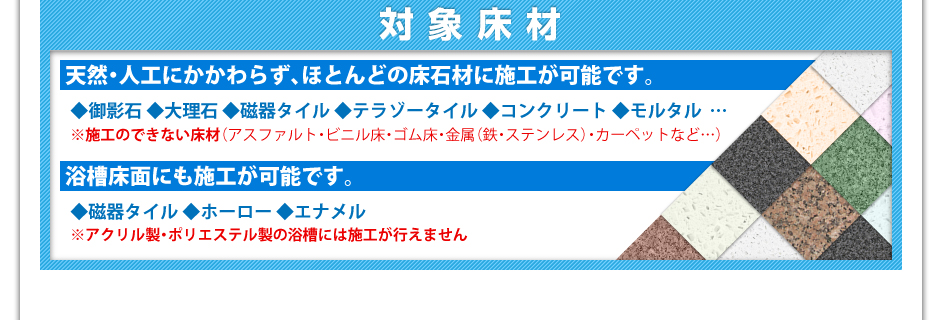 対象床材

天然・人工にかかわらず、ほとんどの床石材に施工が可能です。

◆御影石 ◆大理石 ◆磁器タイル ◆テラゾータイル ◆コンクリート ◆モルタル …
※施工のできない床材（アスファルト・ビニル床・ゴム床・金属（鉄・ステンレス）・カーペットなど…）

浴槽床面にも施工が可能です。

◆磁器タイル ◆ホーロー ◆エナメル
※アクリル製・ポリエステル製の浴槽には施工が行えません